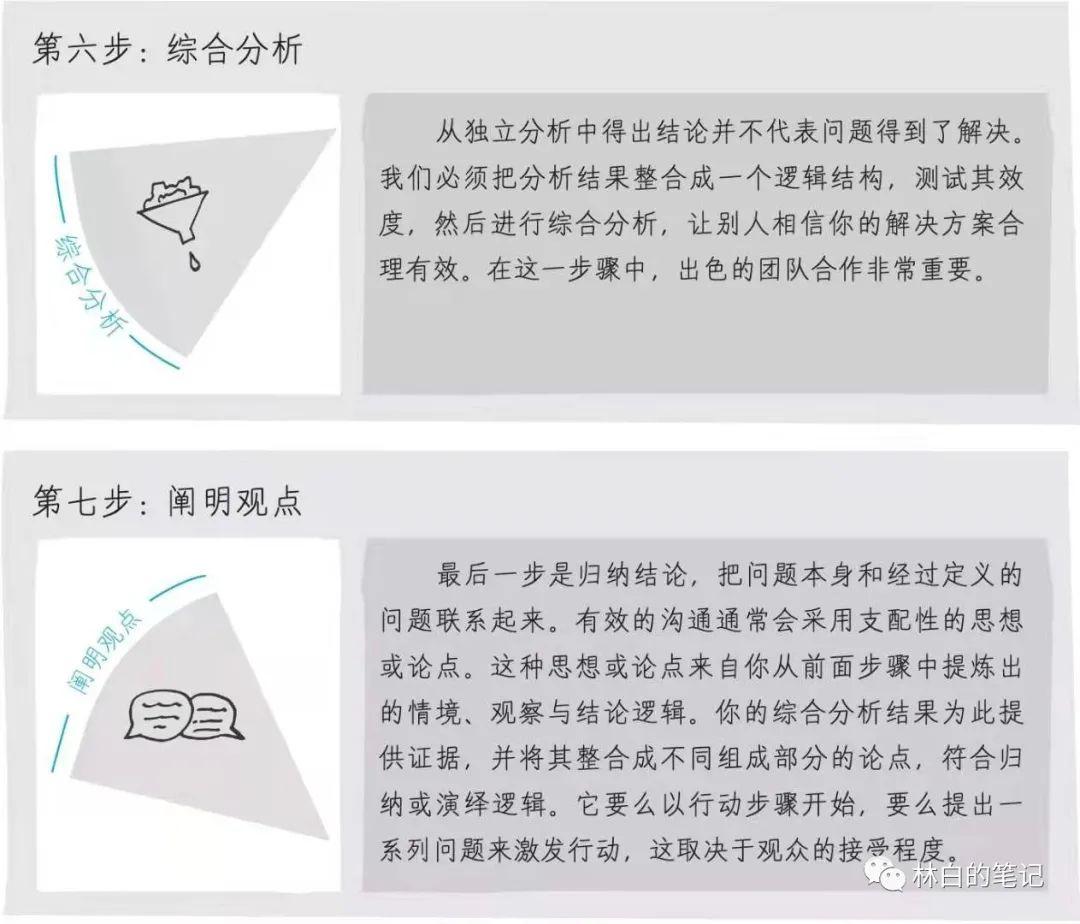 第六步：综合分析

综合分析

从独立分析中得出结论并不代表问题得到了解决。我们必须把分析结果整合成一个逻辑结构，测试其效度，然后进行综合分析，让别人相信你的解决方案合理有效。在这一步骤中，出色的团队合作非常重要。

第七步：阐明观点

阐明观点

最后一步是归纳结论，把问题本身和经过定义的问题联系起来。有效的沟通通常会采用支配性的思想或论点。这种思想或论点来自你从前面步骤中提炼出的情境、观察与结论逻辑。你的综合分析结果为此提供证据，并将其整合成不同组成部分的论点，符合归纳或演绎逻辑。它要么以行动步骤开始，要么提出一系列问题来激发行动，这取决于观众的接受程度。

林白的笔记